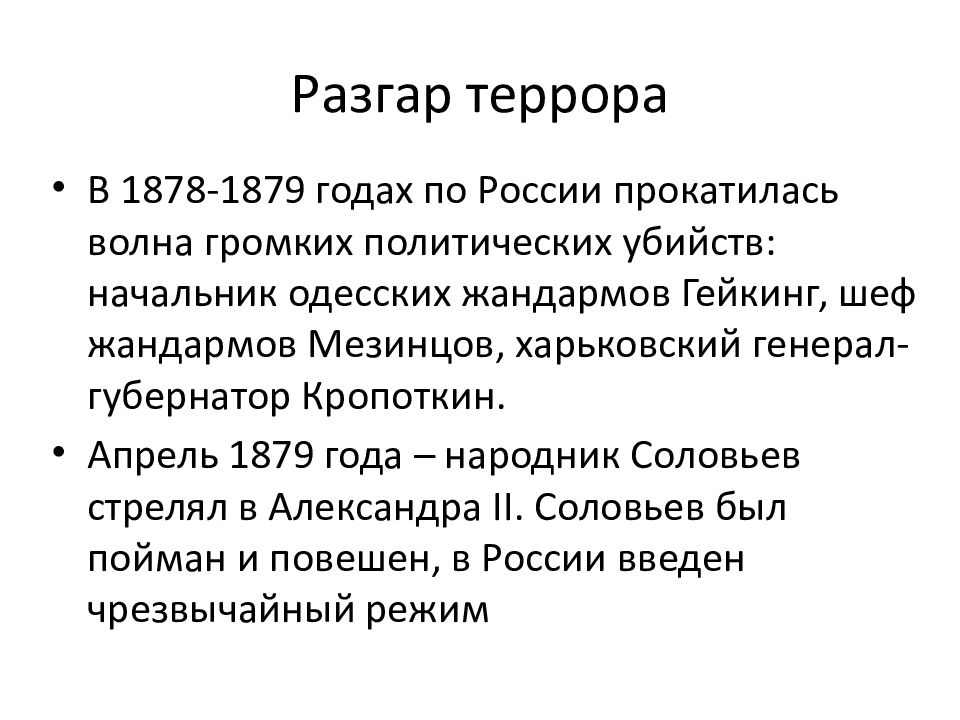 Разгар террора

• В 1878-1879 годах по России прокатилась волна громких политических убийств: начальник одесских жандармов Гейкинг, шеф жандармов Мезинцов, харьковский генерал-губернатор Кропоткин.

• Апрель 1879 года – народник Соловьев стрелял в Александра II. Соловьев был пойман и повешен, в России введен чрезвычайный режим